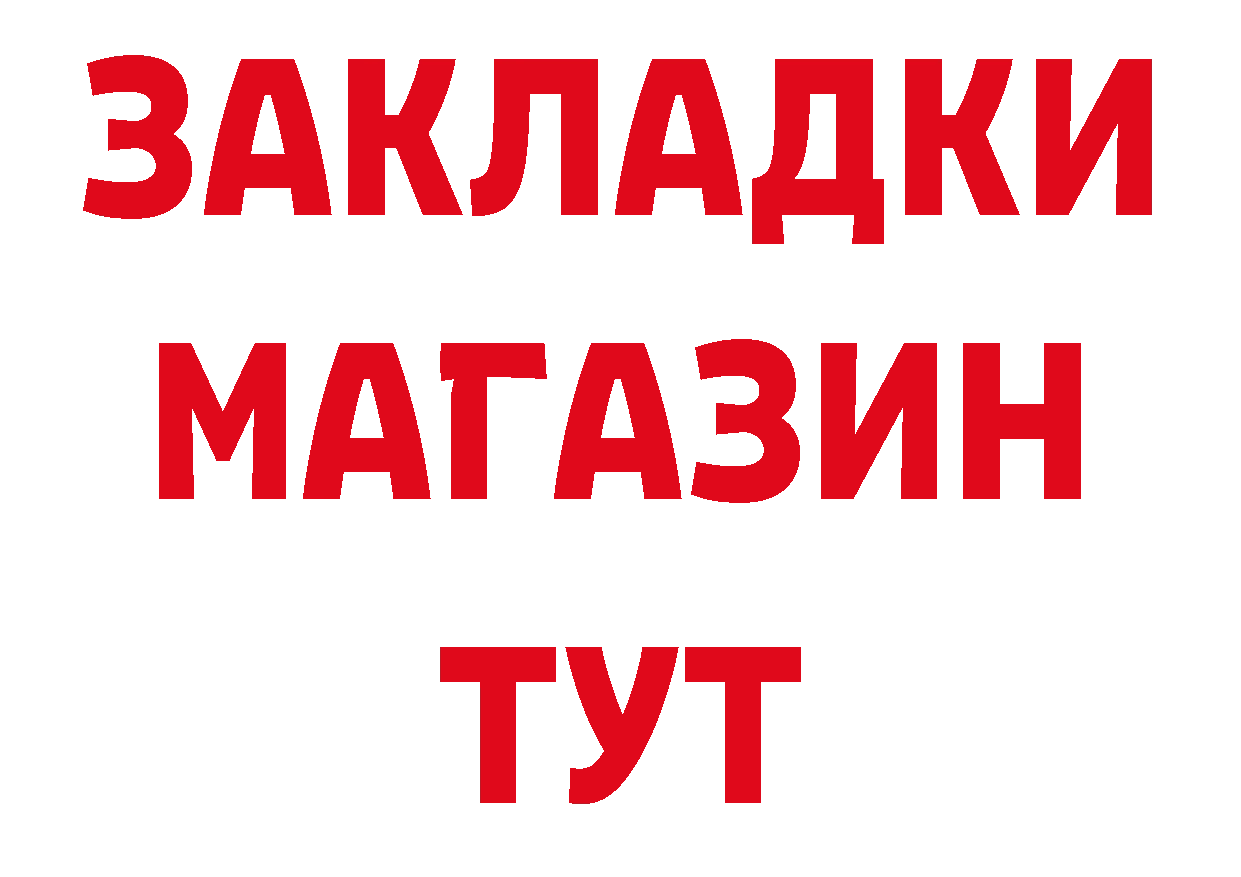 ЗАКЛАДКИ
МАГАЗИН
ТУТ